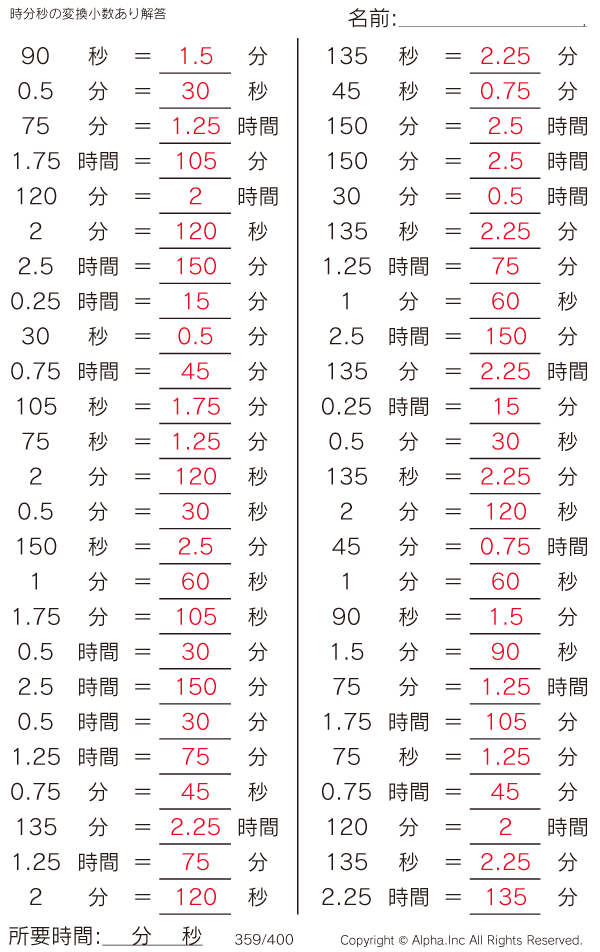 時分秒の変換小数あり解答

名前:____

90 秒 = 1.5 分
0.5 分 = 30 秒
75 分 = 1.25 時間
1.75 時間 = 105 分
120 分 = 2 時間
2 分 = 120 秒
2.5 時間 = 150 分
0.25 時間 = 15 分
30 秒 = 0.5 分
0.75 時間 = 45 分
105 秒 = 1.75 分
75 秒 = 1.25 分
2 分 = 120 秒
0.5 分 = 30 秒
150 秒 = 2.5 分
1 分 = 60 秒
1.75 分 = 105 秒
0.5 時間 = 30 分
2.5 時間 = 150 分
0.5 時間 = 30 分
1.25 時間 = 75 分
0.75 分 = 45 秒
135 分 = 2.25 時間
1.25 時間 = 75 分
2 分 = 120 秒

135 秒 = 2.25 分
45 秒 = 0.75 分
150 分 = 2.5 時間
150 分 = 2.5 時間
30 分 = 0.5 時間
135 秒 = 2.25 分
1.25 時間 = 75 分
1 分 = 60 秒
2.5 時間 = 150 分
135 分 = 2.25 時間
0.25 時間 = 15 分
0.5 分 = 30 秒
135 秒 = 2.25 分
2 分 = 120 秒
45 分 = 0.75 時間
1 分 = 60 秒
90 秒 = 1.5 分
1.5 分 = 90 秒
75 分 = 1.25 時間
1.75 時間 = 105 分
75 秒 = 1.25 分
0.75 時間 = 45 分
120 分 = 2 時間
135 秒 = 2.25 分
2.25 時間 = 135 分

所要時間:____分____秒 359/400 Copyright © Alpha.Inc All Rights Reserved.